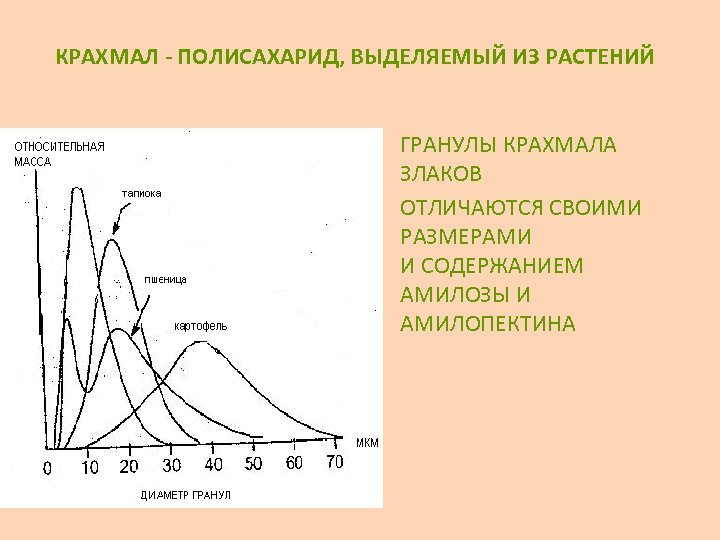 КРАХМАЛ - ПОЛИСАХАРИД, ВЫДЕЛЯЕМЫЙ ИЗ РАСТЕНИЙ

ОТНОСИТЕЛЬНАЯ МАССА

тапиока

пшеница

картофель

МКМ

0 10 20 30 40 50 60 70

ДИАМЕТР ГРАНУЛ

ГРАНУЛЫ КРАХМАЛА ЗЛАКОВ

ОТЛИЧАЮТСЯ СВОИМИ РАЗМЕРАМИ И СОДЕРЖАНИЕМ АМИЛОЗЫ И АМИЛОПЕКТИНА